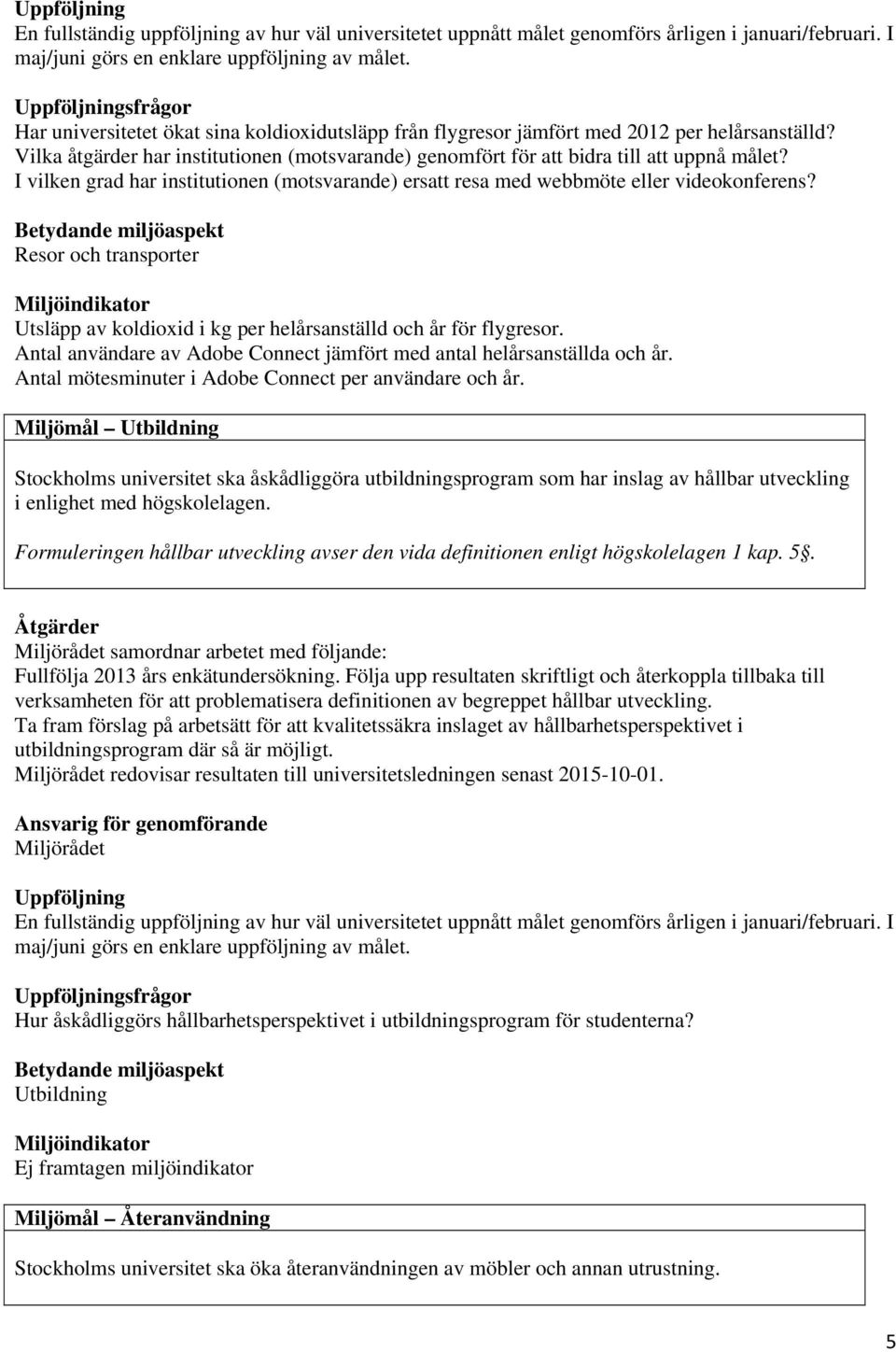 Uppföljning
En fullständig uppföljning av hur väl universitetet uppnått målet genomförs årligen i januari/februari. I maj/juni görs en enklare uppföljning av målet.

Uppföljningsfrågor
Har universitetet ökat sina koldioxidutsläpp från flygresor jämfört med 2012 per helårsanställd?
Vilka åtgärder har institutionen (motsvarande) genomfört för att bidra till att uppnå målet?
I vilken grad har institutionen (motsvarande) ersatt resa med webbmöte eller videokonferens?

Betydande miljöaspekt
Resor och transporter

Miljöindikator
Utsläpp av koldioxid i kg per helårsanställd och år för flygresor.
Antal användare av Adobe Connect jämfört med antal helårsanställda och år.
Antal mötesminuter i Adobe Connect per användare och år.

Miljömål – Utbildning

Stockholms universitet ska åskådliggöra utbildningsprogram som har inslag av hållbar utveckling i enlighet med högskolelagen.

Formuleringen hållbar utveckling avser den vida definitionen enligt högskolelagen 1 kap. 5§.

Åtgärder
Miljörådet samordnar arbetet med följande:
Fullfölja 2013 års enkätundersökning. Följa upp resultaten skriftligt och återkoppla tillbaka till verksamheten för att problematisera definitionen av begreppet hållbar utveckling.
Ta fram förslag på arbetsätt för att kvalitetssäkra inslaget av hållbarhetsperspektivet i utbildningsprogram där så är möjligt.
Miljörådet redovisar resultaten till universitetsledningen senast 2015-10-01.

Ansvarig för genomförande
Miljörådet

Uppföljning
En fullständig uppföljning av hur väl universitetet uppnått målet genomförs årligen i januari/februari. I maj/juni görs en enklare uppföljning av målet.

Uppföljningsfrågor
Hur åskådliggörs hållbarhetsperspektivet i utbildningsprogram för studenterna?

Betydande miljöaspekt
Utbildning

Miljöindikator
Ej framtagen miljöindikator

Miljömål – Återanvändning

Stockholms universitet ska öka återanvändningen av möbler och annan utrustning.

5